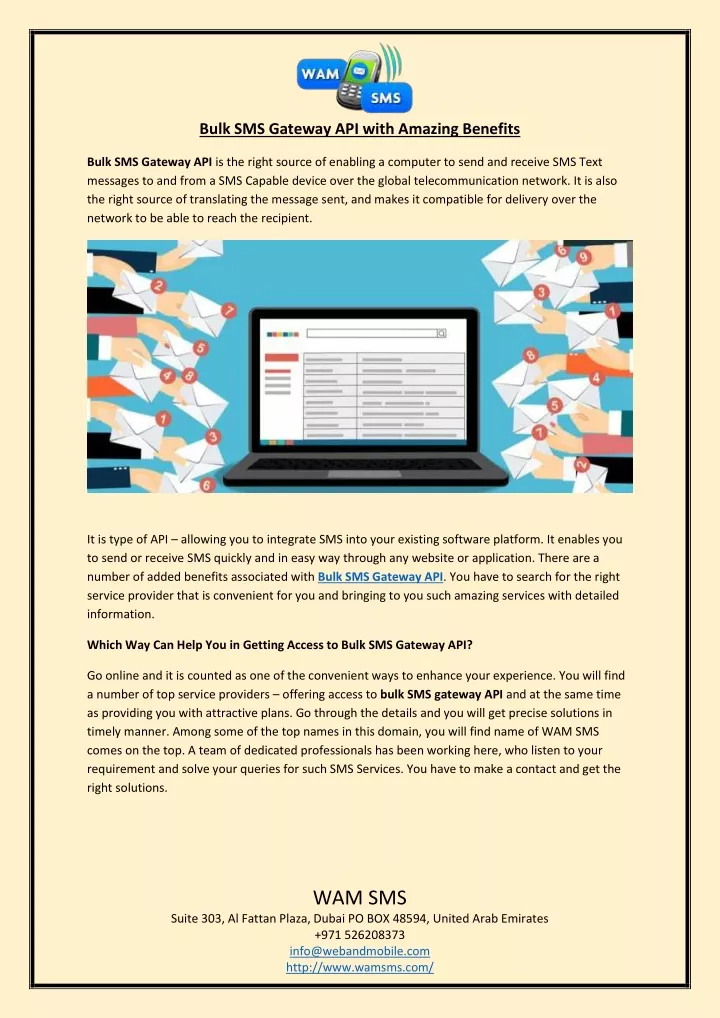 WAM SMS

Bulk SMS Gateway API with Amazing Benefits

Bulk SMS Gateway API is the right source of enabling a computer to send and receive SMS Text messages to and from a SMS Capable device over the global telecommunication network. It is also the right source of translating the message sent, and makes it compatible for delivery over the network to be able to reach the recipient.

It is type of API – allowing you to integrate SMS into your existing software platform. It enables you to send or receive SMS quickly and in easy way through any website or application. There are a number of added benefits associated with Bulk SMS Gateway API. You have to search for the right service provider that is convenient for you and bringing to you such amazing services with detailed information.

Which Way Can Help You in Getting Access to Bulk SMS Gateway API?

Go online and it is counted as one of the convenient ways to enhance your experience. You will find a number of top service providers – offering access to bulk SMS gateway API and at the same time as providing you with attractive plans. Go through the details and you will get precise solutions in timely manner. Among some of the top names in this domain, you will find name of WAM SMS comes on the top. A team of dedicated professionals has been working here, who listen to your requirement and solve your queries for such SMS Services. You have to make a contact and get the right solutions.

WAM SMS
Suite 303, Al Fattan Plaza, Dubai PO BOX 48594, United Arab Emirates
+971 526208373
info@webandmobile.com
http://www.wamsms.com/